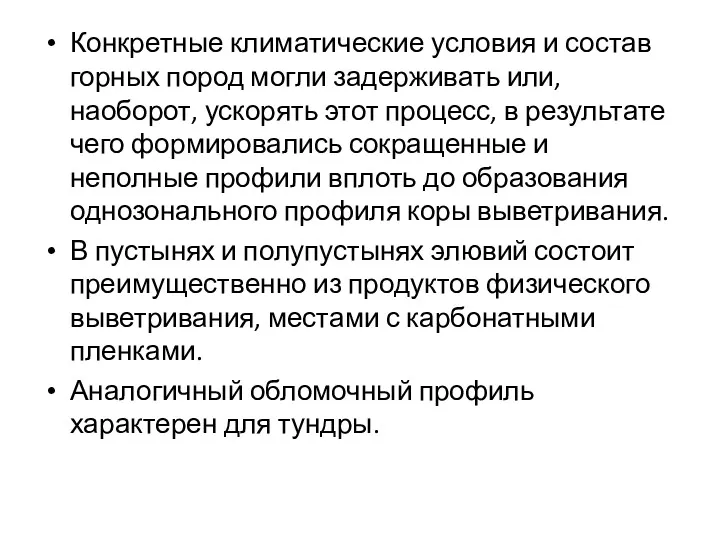 • Конкретные климатические условия и состав горных пород могли задерживать или, наоборот, ускорять этот процесс, в результате чего формировались сокращенные и неполные профили вплоть до образования однозонального профиля коры выветривания.

• В пустынях и полупустынях элювий состоит преимущественно из продуктов физического выветривания, местами с карбонатными пленками.

• Аналогичный обломочный профиль характерен для тундры.